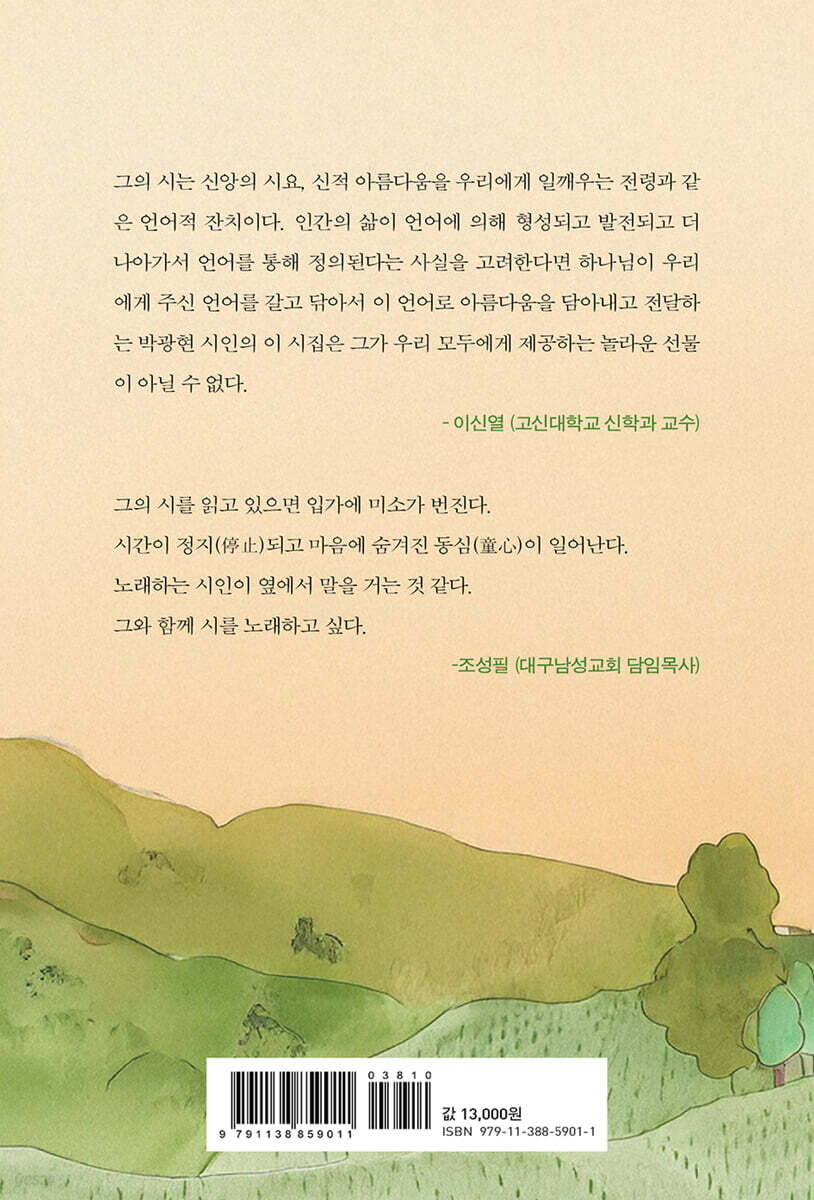 그의 시는 신앙의 시요, 신적 아름다움을 우리에게 일깨우는 전령과 같은 언어적 잔치이다. 인간의 삶이 언어에 의해 형성되고 발전되고 더 나아가서 언어를 통해 정의된다는 사실을 고려한다면 하나님이 우리에게 주신 언어를 갈고 닦아서 이 언어로 아름다움을 담아내고 전달하는 박광현 시인의 이 시집은 그가 우리 모두에게 제공하는 놀라운 선물이 아닐 수 없다.

- 이신열 (고신대학교 신학과 교수)

그의 시를 읽고 있으면 입가에 미소가 번진다.
시간이 정지(停止)되고 마음에 숨겨진 동심(童心)이 일어난다.
노래하는 시인이 옆에서 말을 거는 것 같다.
그와 함께 시를 노래하고 싶다.

-조성필 (대구남성교회 담임목사)

03810
9 791138 859011

값 13,000원
ISBN 979-11-388-5901-1